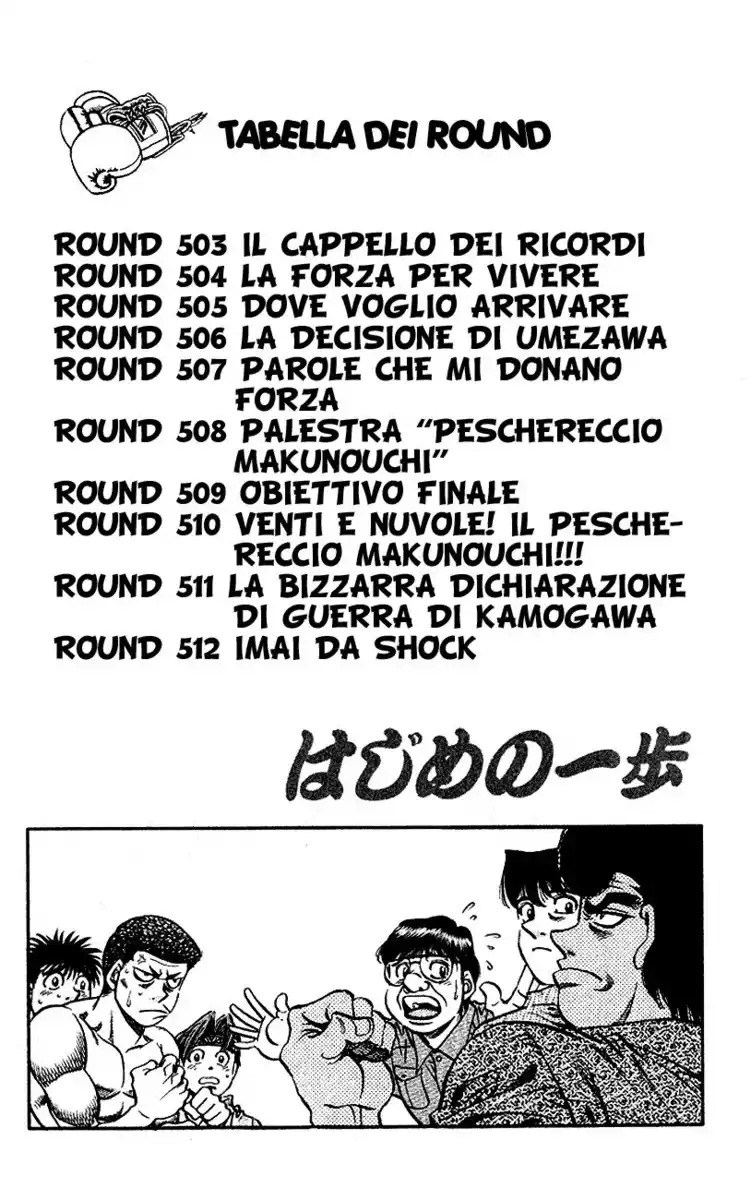 TABELLA DEI ROUND

ROUND 503 IL CAPPELLO DEI RICORDI
ROUND 504 LA FORZA PER VIVERE
ROUND 505 DOVE VOGLIO ARRIVARE
ROUND 506 LA DECISIONE DI UMEZAWA
ROUND 507 PAROLE CHE MI DONANO FORZA
ROUND 508 PALESTRA "PESCHERECCIO MAKUNOUCHI"
ROUND 509 OBIETTIVO FINALE
ROUND 510 VENTI E NUVOLE! IL PESCHERECCIO MAKUNOUCHI!!!
ROUND 511 LA BIZZARRA DICHIARAZIONE DI GUERRA DI KAMOGAWA
ROUND 512 IMAI DA SHOCK

はじめの一歩